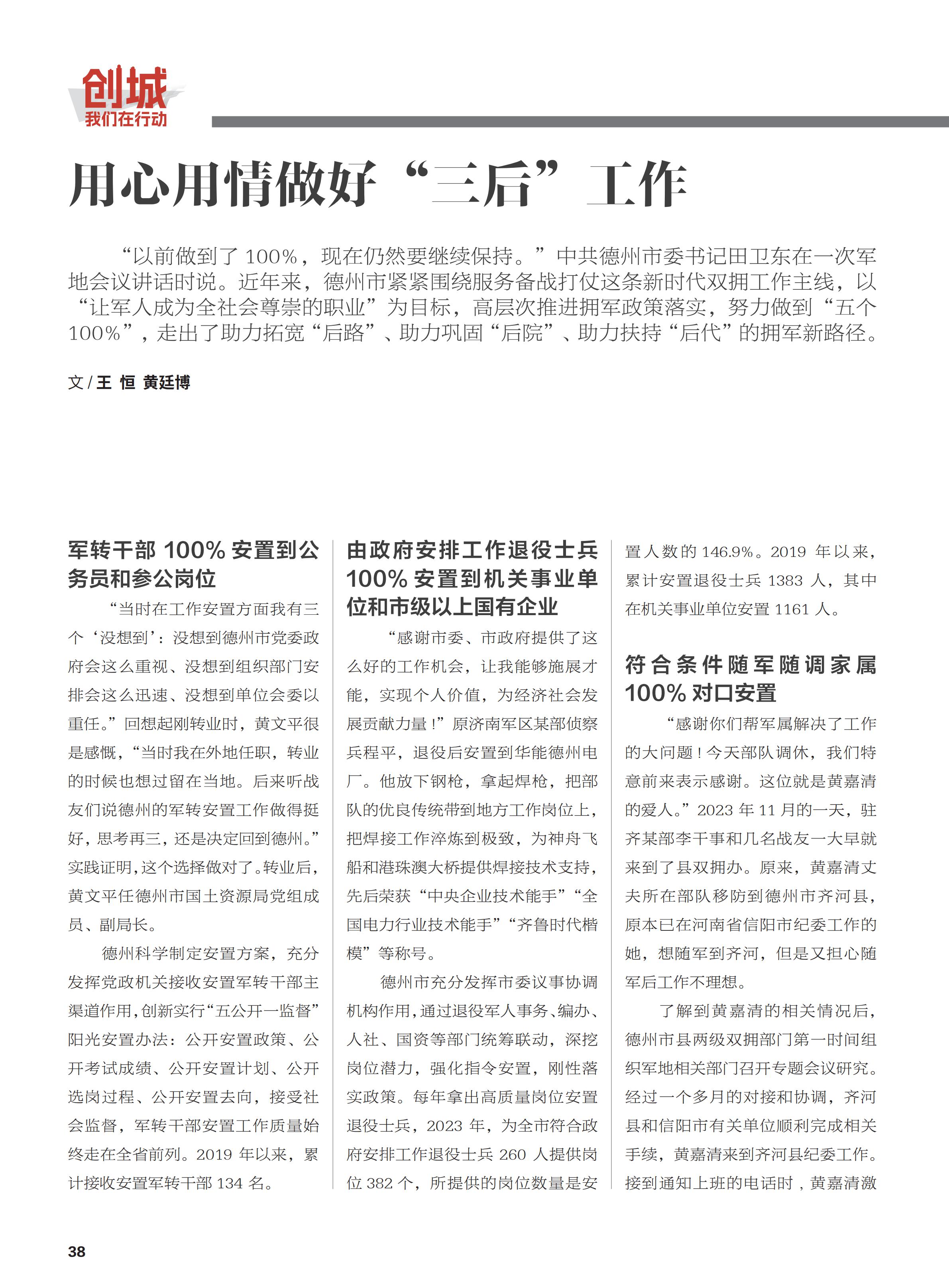 创城
我们在行动

用心用情做好“三后”工作

“以前做到了 100%，现在仍然要继续保持。”中共德州市委书记田卫东在一次军地会议讲话时说。近年来，德州市紧紧围绕服务备战打仗这条新时代双拥工作主线，以“让军人成为全社会尊崇的职业”为目标，高层次推进拥军政策落实，努力做到“五个100%”，走出了助力拓宽“后路”、助力巩固“后院”、助力扶持“后代”的拥军新路径。

文 / 王 恒 黄廷博

军转干部 100% 安置到公务员和参公岗位

“当时在工作安置方面我有三个‘没想到’：没想到德州市党委政府会这么重视、没想到组织部门安排会这么迅速、没想到单位会委以重任。”回想起刚转业时，黄文平很是感慨，“当时我在外地任职，转业的时候也想过留在当地。后来听战友们说德州的军转安置工作做得挺好，思考再三，还是决定回到德州。”实践证明，这个选择做对了。转业后，黄文平任德州市国土资源局党组成员、副局长。

德州科学制定安置方案，充分发挥党政机关接收安置军转干部主渠道作用，创新实行“五公开一监督”阳光安置办法：公开安置政策、公开考试成绩、公开安置计划、公开选岗过程、公开安置去向，接受社会监督，军转干部安置工作质量始终走在全省前列。2019 年以来，累计接收安置军转干部 134 名。

由政府安排工作退役士兵 100% 安置到机关事业单位和市级以上国有企业

“感谢市委、市政府提供了这么好的工作机会，让我能够施展才能，实现个人价值，为经济社会发展贡献力量！”原济南军区某部侦察兵程平，退役后安置到华能德州电厂。他放下钢枪，拿起焊枪，把部队的优良传统带到地方工作岗位上，把焊接工作淬炼到极致，为神舟飞船和港珠澳大桥提供焊接技术支持，先后荣获“中央企业技术能手”“全国电力行业技术能手”“齐鲁时代楷模”等称号。

德州市充分发挥市委议事协调机构作用，通过退役军人事务、编办、人社、国资等部门统筹联动，深挖岗位潜力，强化指令安置，刚性落实政策。每年拿出高质量岗位安置退役士兵，2023 年，为全市符合政府安排工作退役士兵 260 人提供岗位 382 个，所提供的岗位数量是安置人数的 146.9%。2019 年以来，累计安置退役士兵 1383 人，其中在机关事业单位安置 1161 人。

符合条件随军随调家属 100% 对口安置

“感谢你们帮军属解决了工作的大问题！今天部队调休，我们特意前来表示感谢。这位就是黄嘉清的爱人。”2023 年 11 月的一天，驻齐某部李干事和几名战友一大早就来到了县双拥办。原来，黄嘉清丈夫所在部队移防到德州市齐河县，原本已在河南省信阳市纪委工作的她，想随军到齐河，但是又担心随军后工作不理想。

了解到黄嘉清的相关情况后，德州市县两级双拥部门第一时间组织军地相关部门召开专题会议研究。经过一个多月的对接和协调，齐河县和信阳市有关单位顺利完成相关手续，黄嘉清来到齐河县纪委工作。接到通知上班的电话时，黄嘉清激

38